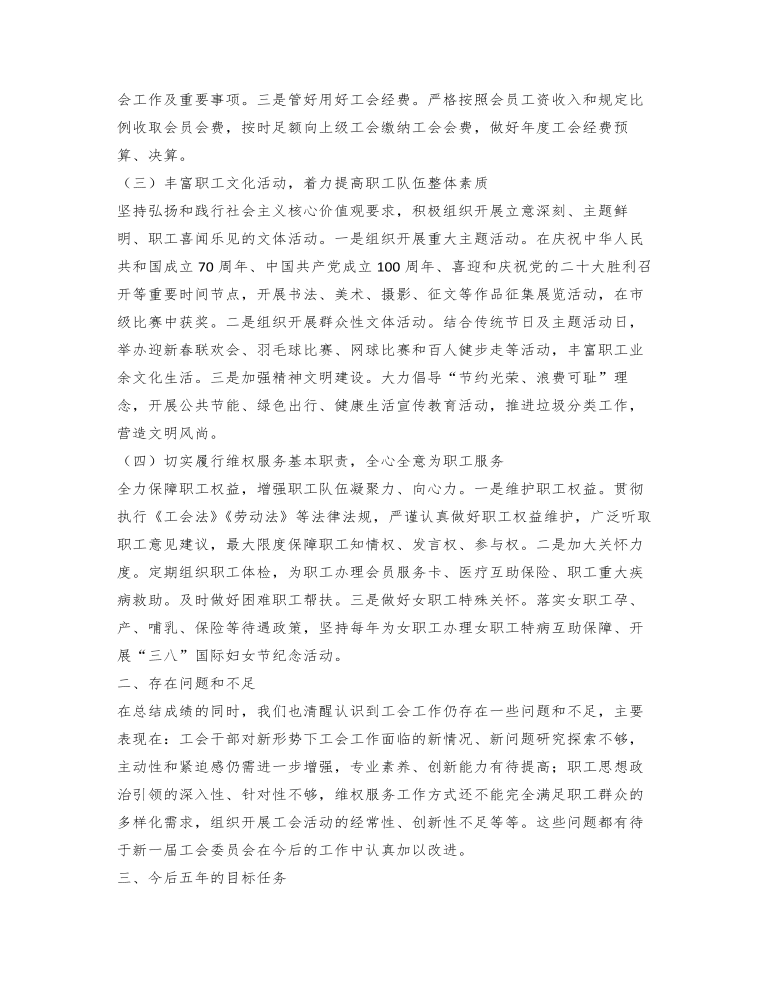 会工作及重要事项。三是管好用好工会经费。严格按照会员工资收入和规定比例收取会员会费，按时足额向上级工会缴纳工会会费，做好年度工会经费预算、决算。

（三）丰富职工文化活动，着力提高职工队伍整体素质

坚持弘扬和践行社会主义核心价值观要求，积极组织开展立意深刻、主题鲜明、职工喜闻乐见的文体活动。一是组织开展重大主题活动。在庆祝中华人民共和国成立70周年、中国共产党成立100周年、喜迎和庆祝党的二十大胜利召开等重要时间节点，开展书法、美术、摄影、征文等作品征集展览活动，在市级比赛中获奖。二是组织开展群众性文体活动。结合传统节日及主题活动日，举办迎新春联欢会、羽毛球比赛、网球比赛和百人健步走等活动，丰富职工业余文化生活。三是加强精神文明建设。大力倡导“节约光荣、浪费可耻”理念，开展公共节能、绿色出行、健康生活宣传教育活动，推进垃圾分类工作，营造文明风尚。

（四）切实履行维权服务基本职责，全心全意为职工服务

全力保障职工权益，增强职工队伍凝聚力、向心力。一是维护职工权益。贯彻执行《工会法》《劳动法》等法律法规，严谨认真做好职工权益维护，广泛听取职工意见建议，最大限度保障职工知情权、发言权、参与权。二是加大关怀力度。定期组织职工体检，为职工办理会员服务卡、医疗互助保险、职工重大疾病救助。及时做好困难职工帮扶。三是做好女职工特殊关怀。落实女职工孕、产、哺乳、保险等待遇政策，坚持每年为女职工办理女职工特病互助保障、开展“三八”国际妇女节纪念活动。

二、存在问题和不足

在总结成绩的同时，我们也清醒认识到工会工作仍存在一些问题和不足，主要表现在：工会干部对新形势下工会工作面临的新情况、新问题研究探索不够，主动性和紧迫感仍需进一步增强，专业素养、创新能力有待提高；职工思想政治引领的深入性、针对性不够，维权服务工作方式还不能完全满足职工群众的多样化需求，组织开展工会活动的经常性、创新性不足等等。这些问题都有待于新一届工会委员会在今后的工作中认真加以改进。

三、今后五年的目标任务